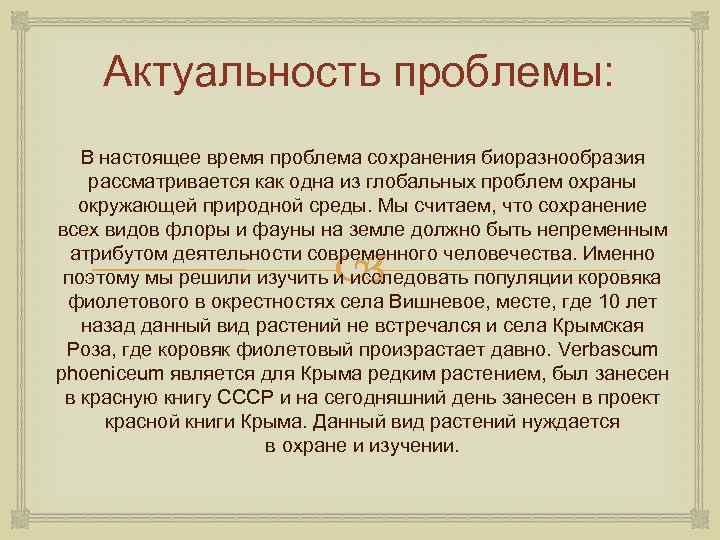 Актуальность проблемы:

В настоящее время проблема сохранения биоразнообразия рассматривается как одна из глобальных проблем охраны окружающей природной среды. Мы считаем, что сохранение всех видов флоры и фауны на земле должно быть непременным атрибутом деятельности современного человечества. Именно поэтому мы решили изучить и исследовать популяции коровяка фиолетового в окрестностях села Вишневое, месте, где 10 лет назад данный вид растений не встречался и села Крымская Роза, где коровяк фиолетовый произрастает давно. Verbascum phoeniceum является для Крыма редким растением, был занесен в красную книгу СССР и на сегодняшний день занесен в проект красной книги Крыма. Данный вид растений нуждается в охране и изучении.